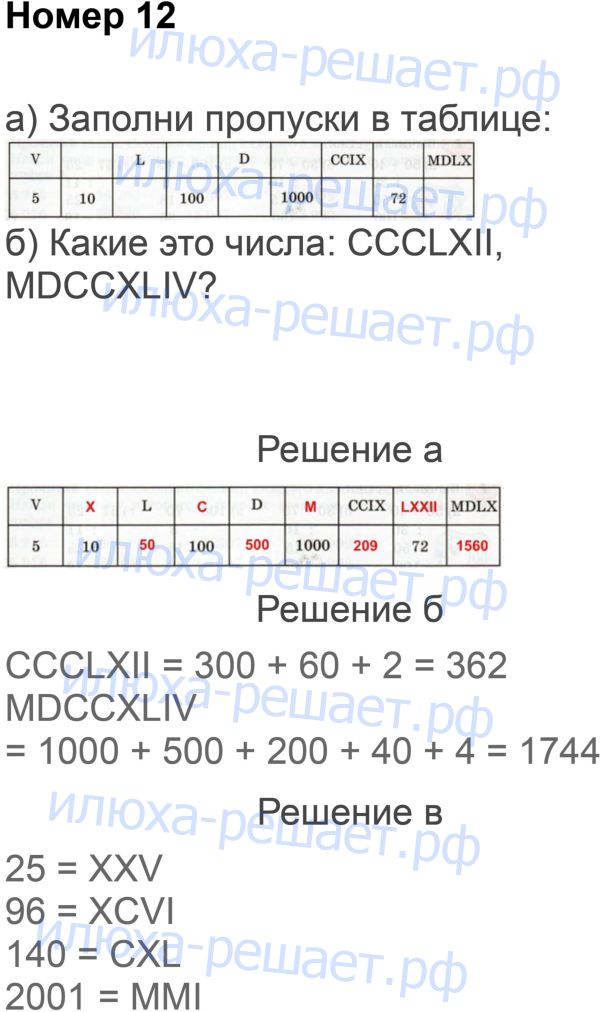 Номер 12

а) Заполни пропуски в таблице:

| V |  | L |  | D |  | CCIX |  | MDLX |
|---|---|---|---|---|---|---|---|---|
| 5 | 10 |  | 100 |  | 1000 |  | 72 |  |

б) Какие это числа: CCCLXII, MDCCXLIV?

Решение а

| V | X | L | C | D | M | CCIX | LXXII | MDLX |
|---|---|---|---|---|---|---|---|---|
| 5 | 10 | 50 | 100 | 500 | 1000 | 209 | 72 | 1560 |

Решение б

CCCLXII = 300 + 60 + 2 = 362
MDCCXLIV
= 1000 + 500 + 200 + 40 + 4 = 1744

Решение в

25 = XXV
96 = XCVI
140 = CXL
2001 = MMI

илюха-решает.рф